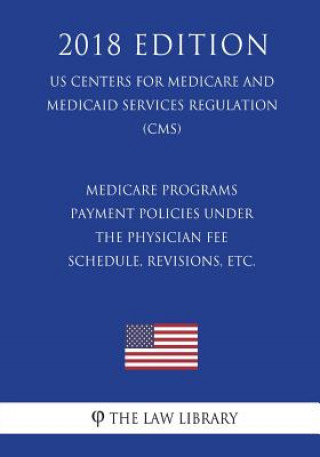 2018 EDITION

US CENTERS FOR MEDICARE AND MEDICAID SERVICES REGULATION (CMS)

MEDICARE PROGRAMS PAYMENT POLICIES UNDER THE PHYSICIAN FEE SCHEDULE, REVISIONS, ETC.

THE LAW LIBRARY